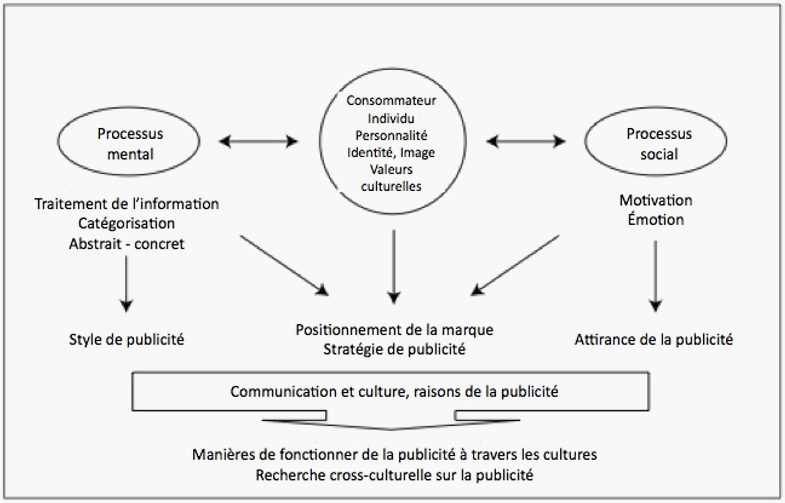 Processus mental

Consommateur
Individu
Personnalité
Identité, Image
Valeurs culturelles

Processus social

Traitement de l'information
Catégorisation
Abstrait - concret

Motivation
Émotion

Style de publicité

Positionnement de la marque
Stratégie de publicité

Attirance de la publicité

Communication et culture, raisons de la publicité

Manières de fonctionner de la publicité à travers les cultures
Recherche cross-culturelle sur la publicité